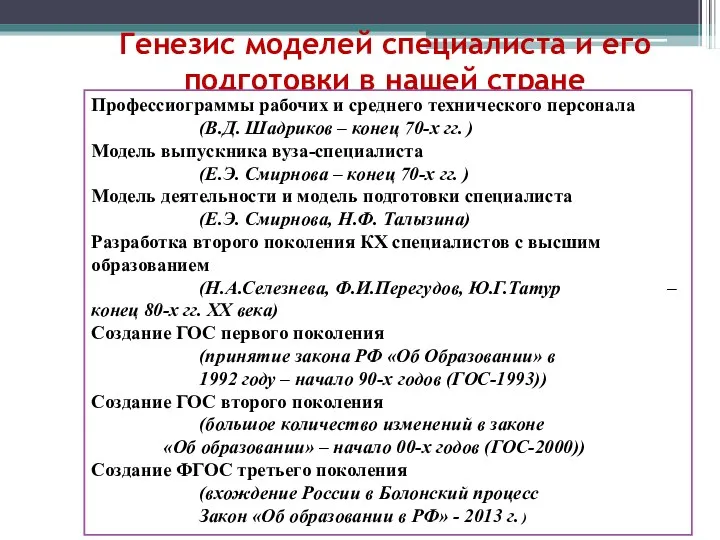 Генезис моделей специалиста и его подготовки в нашей стране

Профессиограммы рабочих и среднего технического персонала
(В.Д. Шадриков – конец 70-х гг. )
Модель выпускника вуза-специалиста
(Е.Э. Смирнова – конец 70-х гг. )
Модель деятельности и модель подготовки специалиста
(Е.Э. Смирнова, Н.Ф. Талызина)
Разработка второго поколения КХ специалистов с высшим образованием
(Н.А.Селезнева, Ф.И.Перегудов, Ю.Г.Татур – конец 80-х гг. XX века)
Создание ГОС первого поколения
(принятие закона РФ «Об Образовании» в 1992 году – начало 90-х годов (ГОС-1993))
Создание ГОС второго поколения
(большое количество изменений в законе «Об образовании» – начало 00-х годов (ГОС-2000))
Создание ФГОС третьего поколения
(вхождение России в Болонский процесс
Закон «Об образовании в РФ» - 2013 г. )